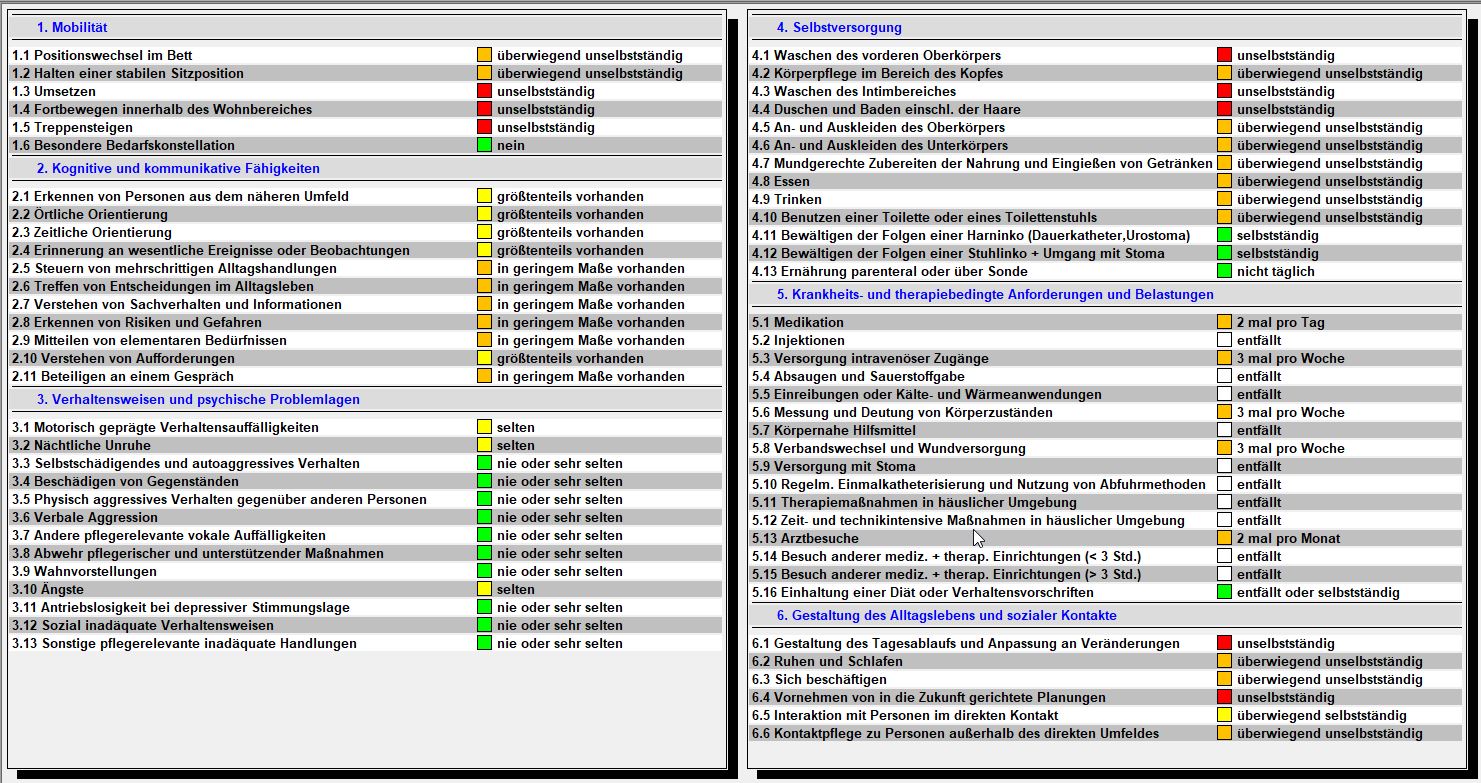 1. Mobilität

| | |
|---|---|
| 1.1 Positionswechsel im Bett | überwiegend unselbstständig |
| 1.2 Halten einer stabilen Sitzposition | überwiegend unselbstständig |
| 1.3 Umsetzen | unselbstständig |
| 1.4 Fortbewegen innerhalb des Wohnbereiches | unselbstständig |
| 1.5 Treppensteigen | unselbstständig |
| 1.6 Besondere Bedarfskonstellation | nein |

2. Kognitive und kommunikative Fähigkeiten

| | |
|---|---|
| 2.1 Erkennen von Personen aus dem näheren Umfeld | größtenteils vorhanden |
| 2.2 Örtliche Orientierung | größtenteils vorhanden |
| 2.3 Zeitliche Orientierung | größtenteils vorhanden |
| 2.4 Erinnerung an wesentliche Ereignisse oder Beobachtungen | größtenteils vorhanden |
| 2.5 Steuern von mehrschrittigen Alltagshandlungen | in geringem Maße vorhanden |
| 2.6 Treffen von Entscheidungen im Alltagsleben | in geringem Maße vorhanden |
| 2.7 Verstehen von Sachverhalten und Informationen | in geringem Maße vorhanden |
| 2.8 Erkennen von Risiken und Gefahren | in geringem Maße vorhanden |
| 2.9 Mitteilen von elementaren Bedürfnissen | in geringem Maße vorhanden |
| 2.10 Verstehen von Aufforderungen | größtenteils vorhanden |
| 2.11 Beteiligen an einem Gespräch | in geringem Maße vorhanden |

3. Verhaltensweisen und psychische Problemlagen

| | |
|---|---|
| 3.1 Motorisch geprägte Verhaltensauffälligkeiten | selten |
| 3.2 Nächtliche Unruhe | selten |
| 3.3 Selbstschädigendes und autoaggressives Verhalten | nie oder sehr selten |
| 3.4 Beschädigen von Gegenständen | nie oder sehr selten |
| 3.5 Physisch aggressives Verhalten gegenüber anderen Personen | nie oder sehr selten |
| 3.6 Verbale Aggression | nie oder sehr selten |
| 3.7 Andere pflegerelevante vokale Auffälligkeiten | nie oder sehr selten |
| 3.8 Abwehr pflegerischer und unterstützender Maßnahmen | nie oder sehr selten |
| 3.9 Wahnvorstellungen | nie oder sehr selten |
| 3.10 Ängste | selten |
| 3.11 Antriebslosigkeit bei depressiver Stimmungslage | nie oder sehr selten |
| 3.12 Sozial inadäquate Verhaltensweisen | nie oder sehr selten |
| 3.13 Sonstige pflegerelevante inadäquate Handlungen | nie oder sehr selten |

4. Selbstversorgung

| | |
|---|---|
| 4.1 Waschen des vorderen Oberkörpers | unselbstständig |
| 4.2 Körperpflege im Bereich des Kopfes | überwiegend unselbstständig |
| 4.3 Waschen des Intimbereiches | unselbstständig |
| 4.4 Duschen und Baden einschl. der Haare | unselbstständig |
| 4.5 An- und Auskleiden des Oberkörpers | überwiegend unselbstständig |
| 4.6 An- und Auskleiden des Unterkörpers | überwiegend unselbstständig |
| 4.7 Mundgerechte Zubereiten der Nahrung und Eingießen von Getränken | überwiegend unselbstständig |
| 4.8 Essen | überwiegend unselbstständig |
| 4.9 Trinken | überwiegend unselbstständig |
| 4.10 Benutzen einer Toilette oder eines Toilettenstuhls | überwiegend unselbstständig |
| 4.11 Bewältigen der Folgen einer Harninko (Dauerkatheter,Urostoma) | selbstständig |
| 4.12 Bewältigen der Folgen einer Stuhlinko + Umgang mit Stoma | selbstständig |
| 4.13 Ernährung parenteral oder über Sonde | nicht täglich |

5. Krankheits- und therapiebedingte Anforderungen und Belastungen

| | |
|---|---|
| 5.1 Medikation | 2 mal pro Tag |
| 5.2 Injektionen | entfällt |
| 5.3 Versorgung intravenöser Zugänge | 3 mal pro Woche |
| 5.4 Absaugen und Sauerstoffgabe | entfällt |
| 5.5 Einreibungen oder Kälte- und Wärmeanwendungen | entfällt |
| 5.6 Messung und Deutung von Körperzuständen | 3 mal pro Woche |
| 5.7 Körpernahe Hilfsmittel | entfällt |
| 5.8 Verbandswechsel und Wundversorgung | 3 mal pro Woche |
| 5.9 Versorgung mit Stoma | entfällt |
| 5.10 Regelm. Einmalkatheterisierung und Nutzung von Abfuhrmethoden | entfällt |
| 5.11 Therapiemaßnahmen in häuslicher Umgebung | entfällt |
| 5.12 Zeit- und technikintensive Maßnahmen in häuslicher Umgebung | entfällt |
| 5.13 Arztbesuche | 2 mal pro Monat |
| 5.14 Besuch anderer mediz. + therap. Einrichtungen (< 3 Std.) | entfällt |
| 5.15 Besuch anderer mediz. + therap. Einrichtungen (> 3 Std.) | entfällt |
| 5.16 Einhaltung einer Diät oder Verhaltensvorschriften | entfällt oder selbstständig |

6. Gestaltung des Alltagslebens und sozialer Kontakte

| | |
|---|---|
| 6.1 Gestaltung des Tagesablaufs und Anpassung an Veränderungen | unselbstständig |
| 6.2 Ruhen und Schlafen | überwiegend unselbstständig |
| 6.3 Sich beschäftigen | überwiegend unselbstständig |
| 6.4 Vornehmen von in die Zukunft gerichtete Planungen | unselbstständig |
| 6.5 Interaktion mit Personen im direkten Kontakt | überwiegend selbstständig |
| 6.6 Kontaktpflege zu Personen außerhalb des direkten Umfeldes | überwiegend unselbstständig |